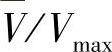 $V/V_{\max}$